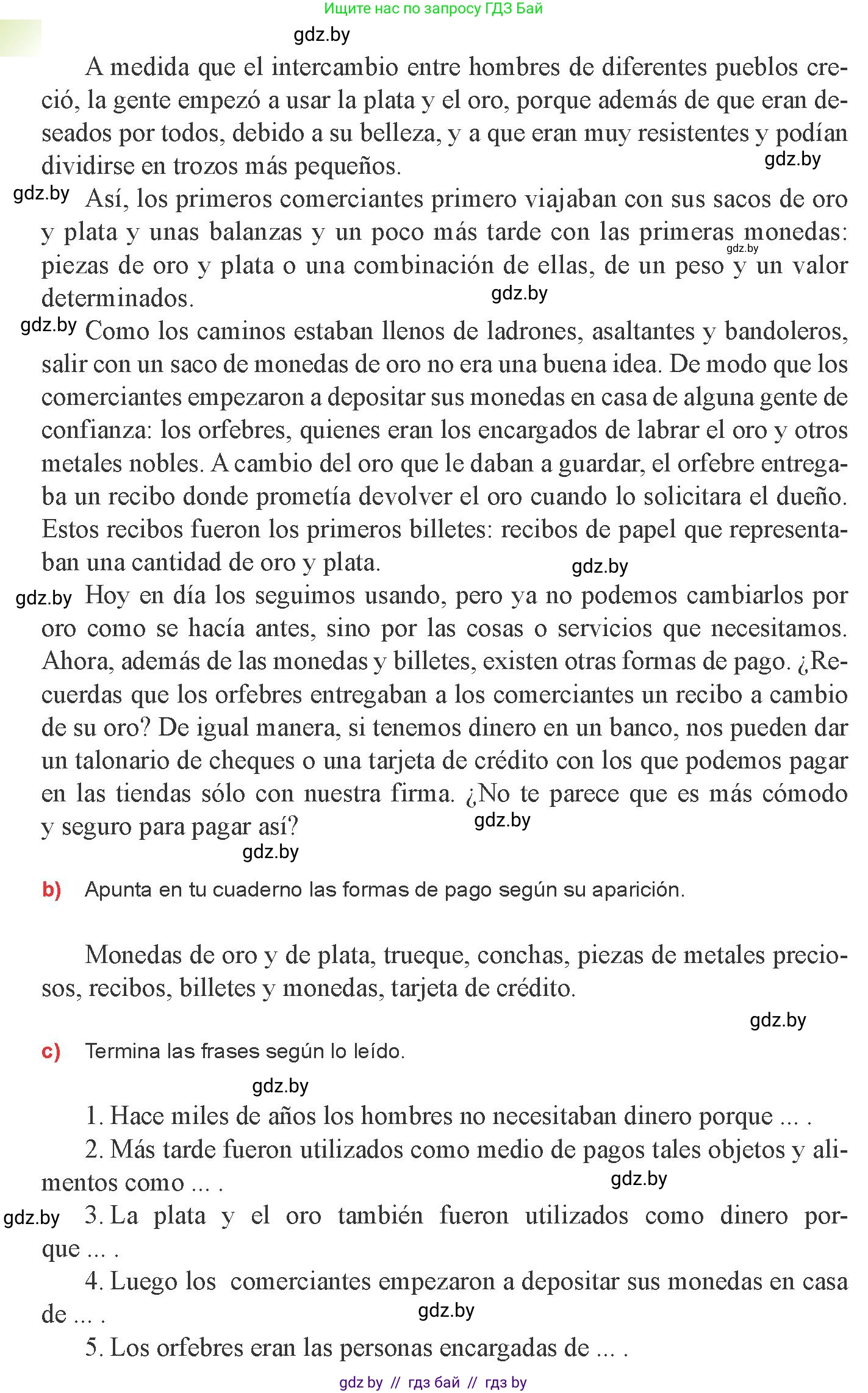 Ищите нас по запросу ГДЗ Бай

gdz.by

A medida que el intercambio entre hombres de diferentes pueblos creció, la gente empezó a usar la plata y el oro, porque además de que eran deseados por todos, debido a su belleza, y a que eran muy resistentes y podían dividirse en trozos más pequeños.

gdz.by

gdz.by Así, los primeros comerciantes primero viajaban con sus sacos de oro y plata y unas balanzas y un poco más tarde con las primeras monedas: piezas de oro y plata o una combinación de ellas, de un peso y un valor determinados.

gdz.by

gdz.by

gdz.by Como los caminos estaban llenos de ladrones, asaltantes y bandoleros, salir con un saco de monedas de oro no era una buena idea. De modo que los comerciantes empezaron a depositar sus monedas en casa de alguna gente de confianza: los orfebres, quienes eran los encargados de labrar el oro y otros metales nobles. A cambio del oro que le daban a guardar, el orfebre entregaba un recibo donde prometía devolver el oro cuando lo solicitara el dueño. Estos recibos fueron los primeros billetes: recibos de papel que representaban una cantidad de oro y plata.

gdz.by

gdz.by Hoy en día los seguimos usando, pero ya no podemos cambiarlos por oro como se hacía antes, sino por las cosas o servicios que necesitamos. Ahora, además de las monedas y billetes, existen otras formas de pago. ¿Recuerdas que los orfebres entregaban a los comerciantes un recibo a cambio de su oro? De igual manera, si tenemos dinero en un banco, nos pueden dar un talonario de cheques o una tarjeta de crédito con los que podemos pagar en las tiendas sólo con nuestra firma. ¿No te parece que es más cómodo y seguro para pagar así?

gdz.by

gdz.by

b) Apunta en tu cuaderno las formas de pago según su aparición.

Monedas de oro y de plata, trueque, conchas, piezas de metales preciosos, recibos, billetes y monedas, tarjeta de crédito.

gdz.by

c) Termina las frases según lo leído.

gdz.by

1. Hace miles de años los hombres no necesitaban dinero porque ... .

2. Más tarde fueron utilizados como medio de pagos tales objetos y alimentos como ... .

gdz.by

gdz.by 3. La plata y el oro también fueron utilizados como dinero porque ... .

4. Luego los comerciantes empezaron a depositar sus monedas en casa de ... .

gdz.by

5. Los orfebres eran las personas encargadas de ... .

gdz by // гдз бай // гдз by